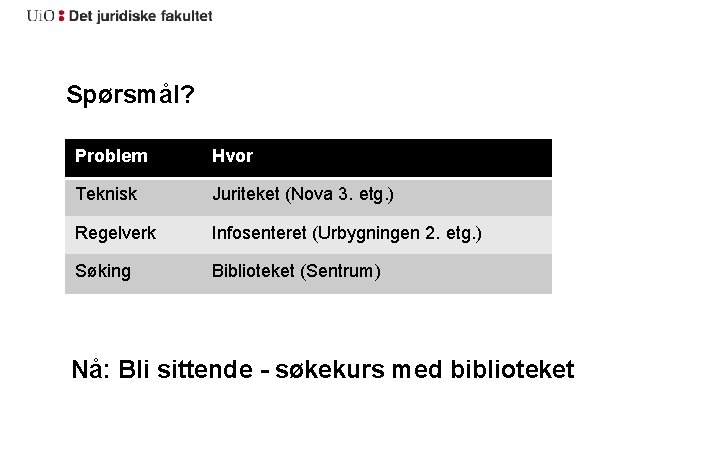 UiO : Det juridiske fakultet

Spørsmål?

| Problem | Hvor |
|---|---|
| Teknisk | Juriteket (Nova 3. etg.) |
| Regelverk | Infosenteret (Urbygningen 2. etg.) |
| Søking | Biblioteket (Sentrum) |

Nå: Bli sittende - søkekurs med biblioteket